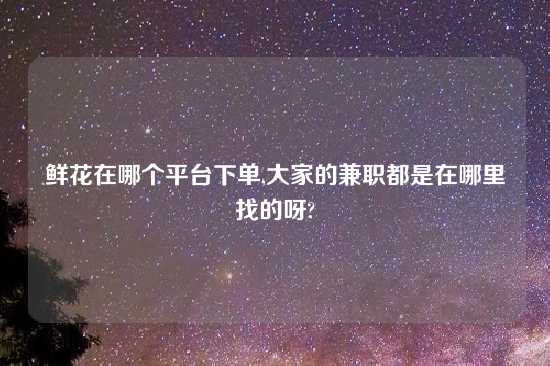 鲜花在哪个平台下单,大家的兼职都是在哪里找的呀?